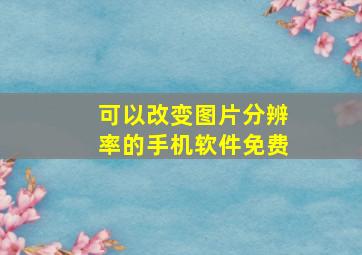 可以改变图片分辨率的手机软件免费